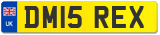 UK
DM15 REX